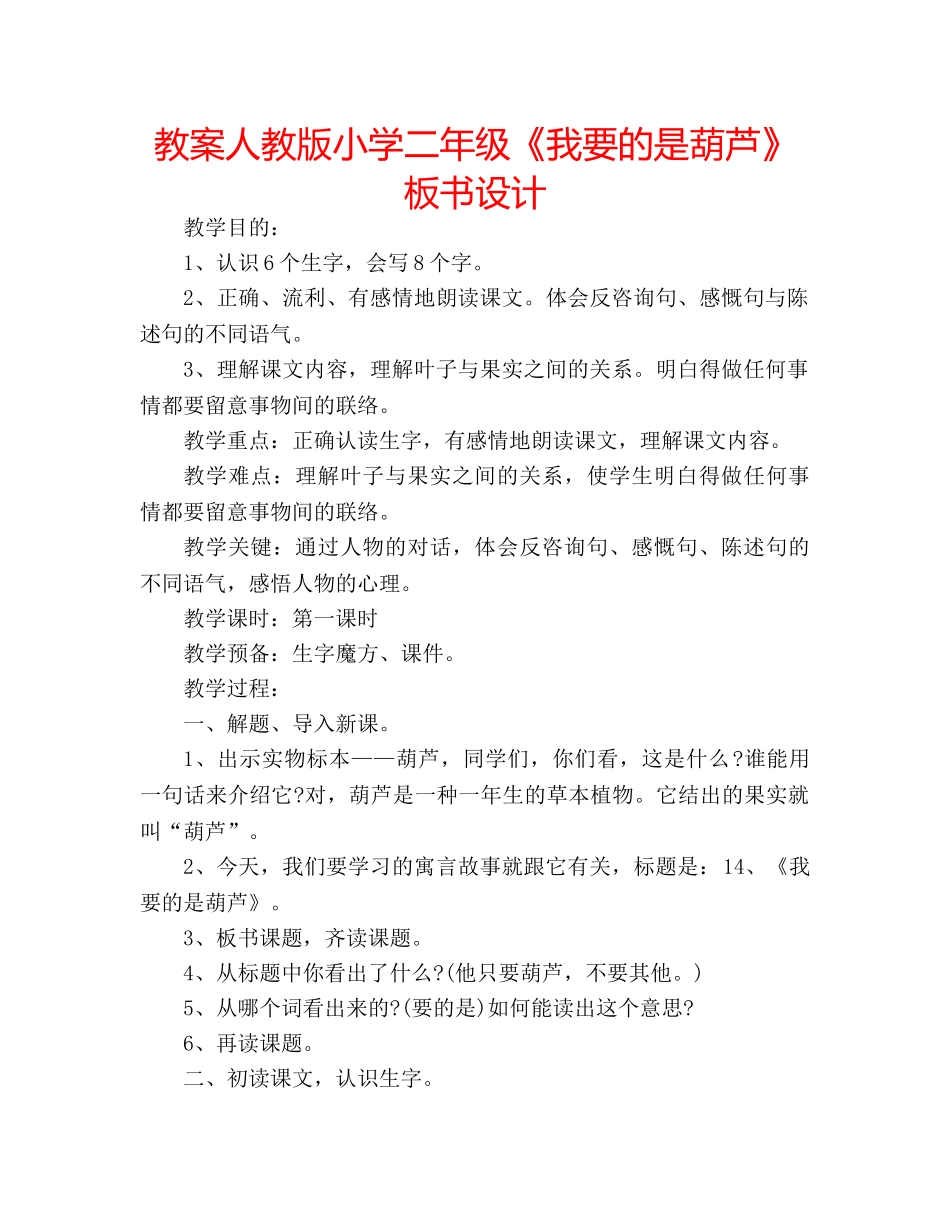 教案人教版小学二年级《我要的是葫芦》板书设计

教学目的：

1、认识6个生字，会写8个字。

2、正确、流利、有感情地朗读课文。体会反咨询句、感慨句与陈述句的不同语气。

3、理解课文内容，理解叶子与果实之间的关系。明白得做任何事情都要留意事物间的联络。

教学重点：正确认读生字，有感情地朗读课文，理解课文内容。

教学难点：理解叶子与果实之间的关系，使学生明白得做任何事情都要留意事物间的联络。

教学关键：通过人物的对话，体会反咨询句、感慨句、陈述句的不同语气，感悟人物的心理。

教学课时：第一课时

教学预备：生字魔方、课件。

教学过程：

一、解题、导入新课。

1、出示实物标本——葫芦，同学们，你们看，这是什么?谁能用一句话来介绍它?对，葫芦是一种一年生的草本植物。它结出的果实就叫“葫芦”。

2、今天，我们要学习的寓言故事就跟它有关，标题是：14、《我要的是葫芦》。

3、板书课题，齐读课题。

4、从标题中你看出了什么?(他只要葫芦，不要其他。)

5、从哪个词看出来的?(要的是)如何能读出这个意思?

6、再读课题。

二、初读课文，认识生字。